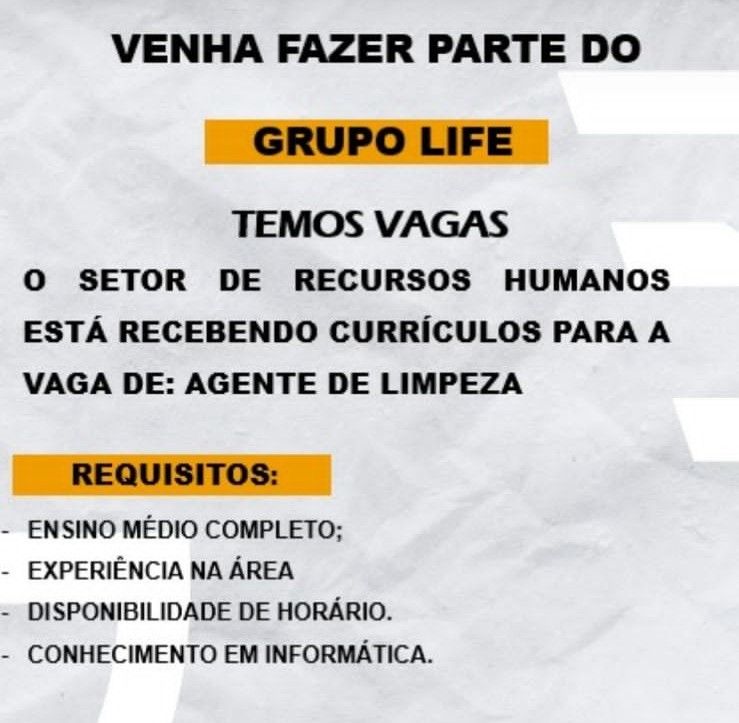 VENHA FAZER PARTE DO

GRUPO LIFE

TEMOS VAGAS

O SETOR DE RECURSOS HUMANOS ESTÁ RECEBENDO CURRÍCULOS PARA A VAGA DE: AGENTE DE LIMPEZA

REQUISITOS:

- ENSINO MÉDIO COMPLETO;
- EXPERIÊNCIA NA ÁREA
- DISPONIBILIDADE DE HORÁRIO.
- CONHECIMENTO EM INFORMÁTICA.